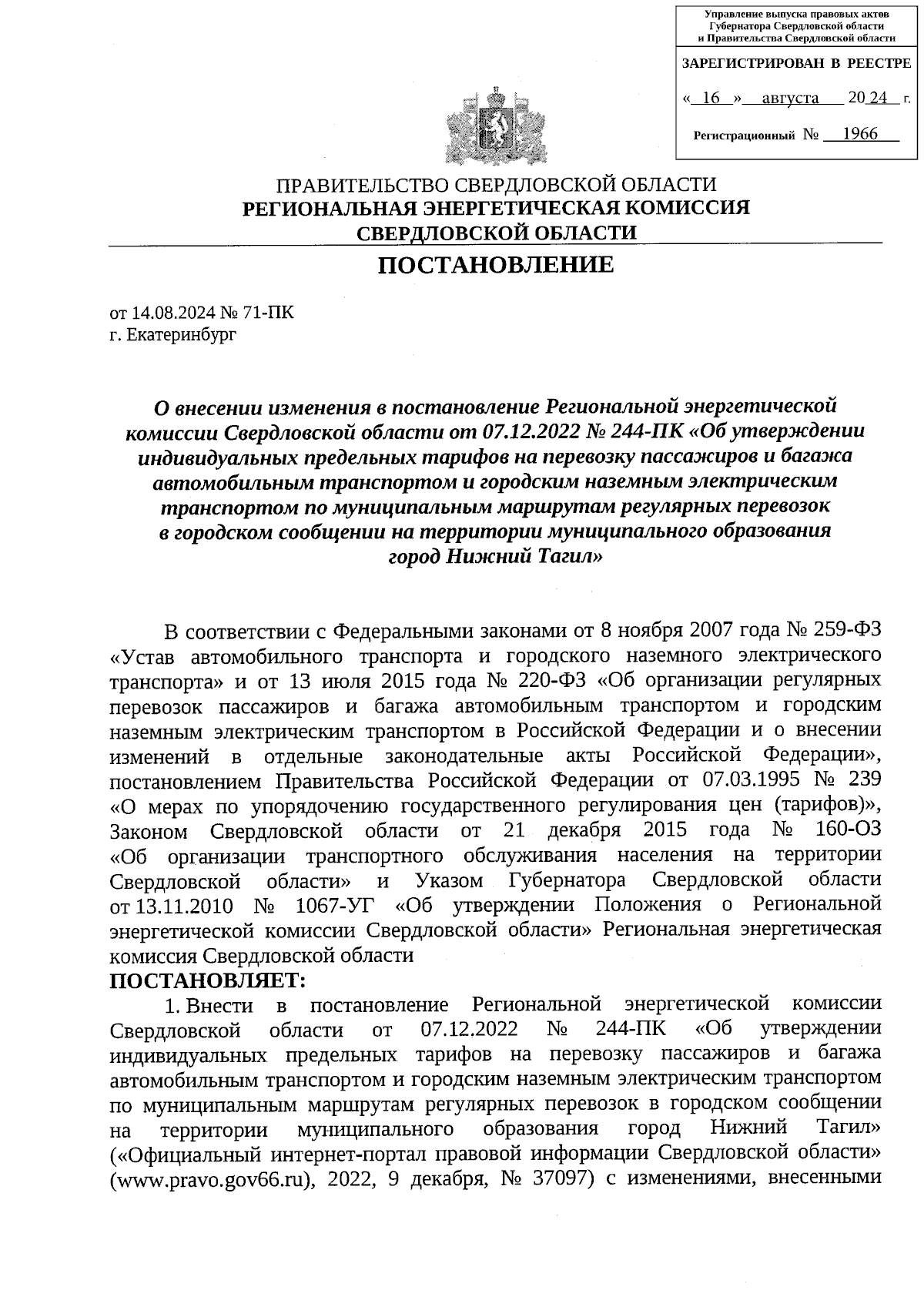 Управление выпуска правовых актов Губернатора Свердловской области и Правительства Свердловской области

ЗАРЕГИСТРИРОВАН В РЕЕСТРЕ

« 16 » августа 20 24 г.

Регистрационный № 1966

ПРАВИТЕЛЬСТВО СВЕРДЛОВСКОЙ ОБЛАСТИ
РЕГИОНАЛЬНАЯ ЭНЕРГЕТИЧЕСКАЯ КОМИССИЯ
СВЕРДЛОВСКОЙ ОБЛАСТИ

ПОСТАНОВЛЕНИЕ

от 14.08.2024 № 71-ПК
г. Екатеринбург

О внесении изменения в постановление Региональной энергетической комиссии Свердловской области от 07.12.2022 № 244-ПК «Об утверждении индивидуальных предельных тарифов на перевозку пассажиров и багажа автомобильным транспортом и городским наземным электрическим транспортом по муниципальным маршрутам регулярных перевозок в городском сообщении на территории муниципального образования город Нижний Тагил»

В соответствии с Федеральными законами от 8 ноября 2007 года № 259-ФЗ «Устав автомобильного транспорта и городского наземного электрического транспорта» и от 13 июля 2015 года № 220-ФЗ «Об организации регулярных перевозок пассажиров и багажа автомобильным транспортом и городским наземным электрическим транспортом в Российской Федерации и о внесении изменений в отдельные законодательные акты Российской Федерации», постановлением Правительства Российской Федерации от 07.03.1995 № 239 «О мерах по упорядочению государственного регулирования цен (тарифов)», Законом Свердловской области от 21 декабря 2015 года № 160-ОЗ «Об организации транспортного обслуживания населения на территории Свердловской области» и Указом Губернатора Свердловской области от 13.11.2010 № 1067-УГ «Об утверждении Положения о Региональной энергетической комиссии Свердловской области» Региональная энергетическая комиссия Свердловской области
ПОСТАНОВЛЯЕТ:

1. Внести в постановление Региональной энергетической комиссии Свердловской области от 07.12.2022 № 244-ПК «Об утверждении индивидуальных предельных тарифов на перевозку пассажиров и багажа автомобильным транспортом и городским наземным электрическим транспортом по муниципальным маршрутам регулярных перевозок в городском сообщении на территории муниципального образования город Нижний Тагил» («Официальный интернет-портал правовой информации Свердловской области» (www.pravo.gov66.ru), 2022, 9 декабря, № 37097) с изменениями, внесенными